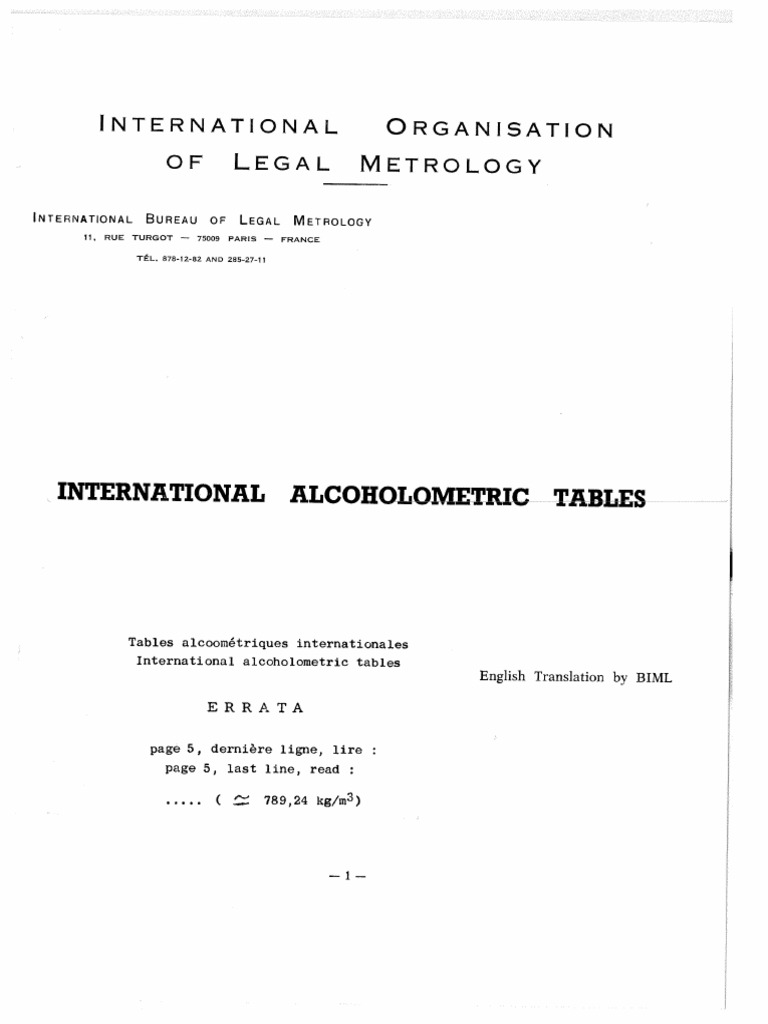 INTERNATIONAL ORGANISATION OF LEGAL METROLOGY

INTERNATIONAL BUREAU OF LEGAL METROLOGY
11, RUE TURGOT — 75009 PARIS — FRANCE
TÉL. 878-12-82 AND 285-27-11

INTERNATIONAL ALCOHOLOMETRIC TABLES

Tables alcoométriques internationales
International alcoholometric tables

English Translation by BIML

ERRATA

page 5, dernière ligne, lire :
page 5, last line, read :

..... ( $\simeq$ 789,24 kg/m$^3$)

— 1 —